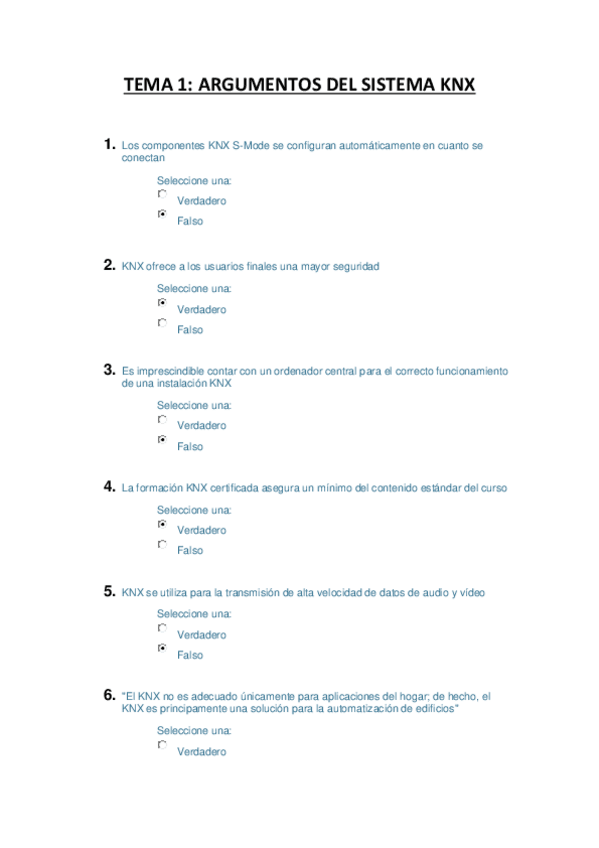 TEMA 1: ARGUMENTOS DEL SISTEMA KNX

1. Los componentes KNX S-Mode se configuran automáticamente en cuanto se conectan

Seleccione una:
Verdadero
Falso

2. KNX ofrece a los usuarios finales una mayor seguridad

Seleccione una:
Verdadero
Falso

3. Es imprescindible contar con un ordenador central para el correcto funcionamiento de una instalación KNX

Seleccione una:
Verdadero
Falso

4. La formación KNX certificada asegura un mínimo del contenido estándar del curso

Seleccione una:
Verdadero
Falso

5. KNX se utiliza para la transmisión de alta velocidad de datos de audio y vídeo

Seleccione una:
Verdadero
Falso

6. "El KNX no es adecuado únicamente para aplicaciones del hogar; de hecho, el KNX es principamente una solución para la automatización de edificios"

Seleccione una:
Verdadero